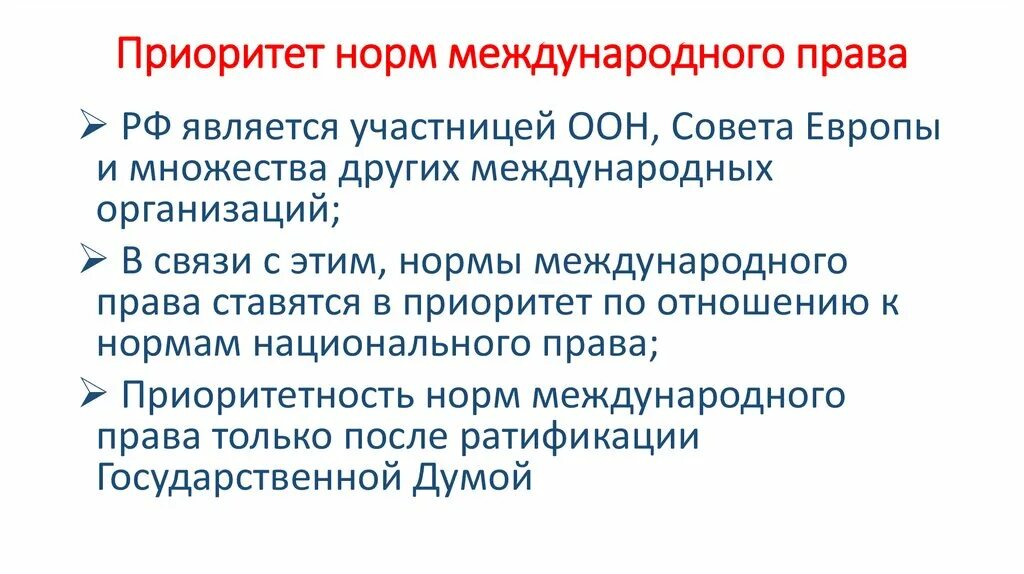 Приоритет норм международного права

➢ РФ является участницей ООН, Совета Европы и множества других международных организаций;

➢ В связи с этим, нормы международного права ставятся в приоритет по отношению к нормам национального права;

➢ Приоритетность норм международного права только после ратификации Государственной Думой